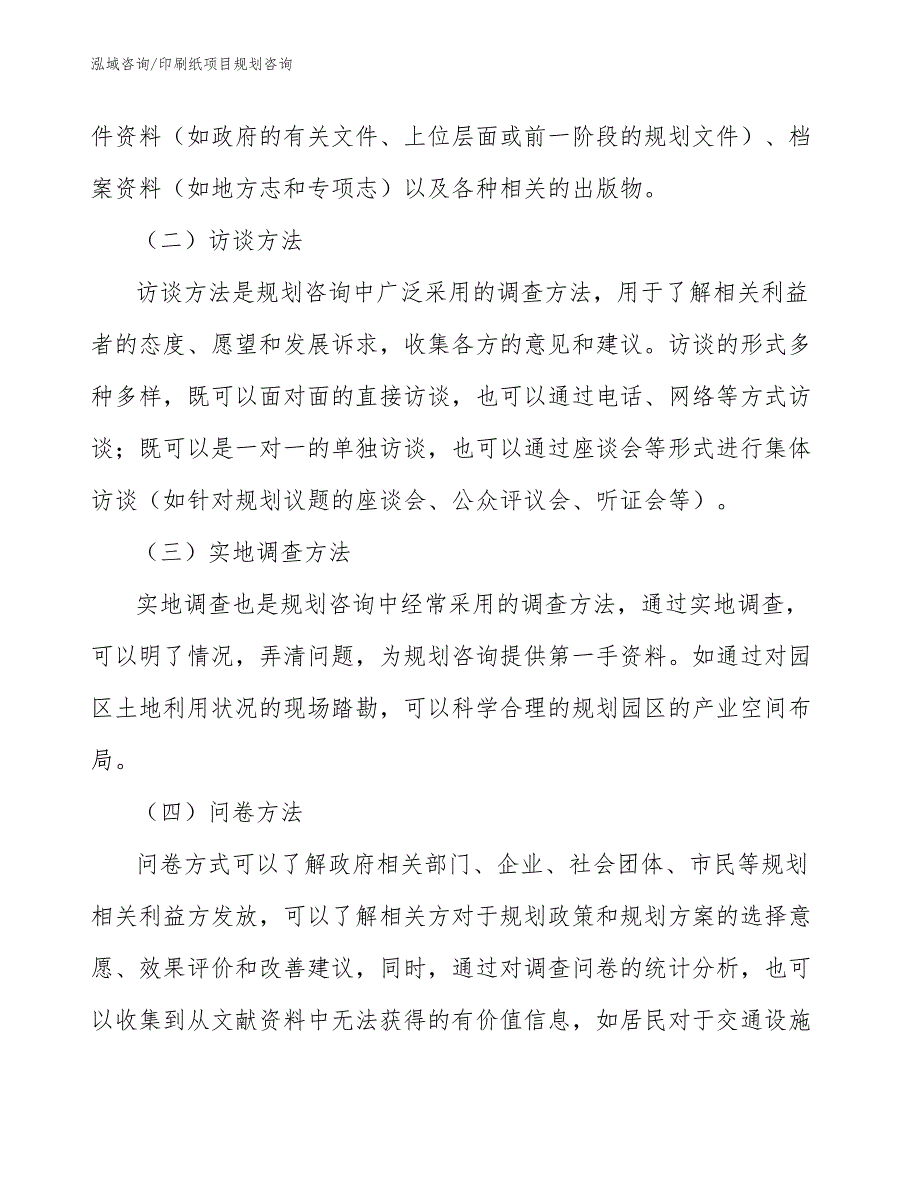 泓域咨询/印刷纸项目规划咨询

件资料（如政府的有关文件、上位层面或前一阶段的规划文件）、档案资料（如地方志和专项志）以及各种相关的出版物。

（二）访谈方法

访谈方法是规划咨询中广泛采用的调查方法，用于了解相关利益者的态度、愿望和发展诉求，收集各方的意见和建议。访谈的形式多种多样，既可以面对面的直接访谈，也可以通过电话、网络等方式访谈；既可以是一对一的单独访谈，也可以通过座谈会等形式进行集体访谈（如针对规划议题的座谈会、公众评议会、听证会等）。

（三）实地调查方法

实地调查也是规划咨询中经常采用的调查方法，通过实地调查，可以明了情况，弄清问题，为规划咨询提供第一手资料。如通过对园区土地利用状况的现场踏勘，可以科学合理的规划园区的产业空间布局。

（四）问卷方法

问卷方式可以了解政府相关部门、企业、社会团体、市民等规划相关利益方发放，可以了解相关方对于规划政策和规划方案的选择意愿、效果评价和改善建议，同时，通过对调查问卷的统计分析，也可以收集到从文献资料中无法获得的有价值信息，如居民对于交通设施